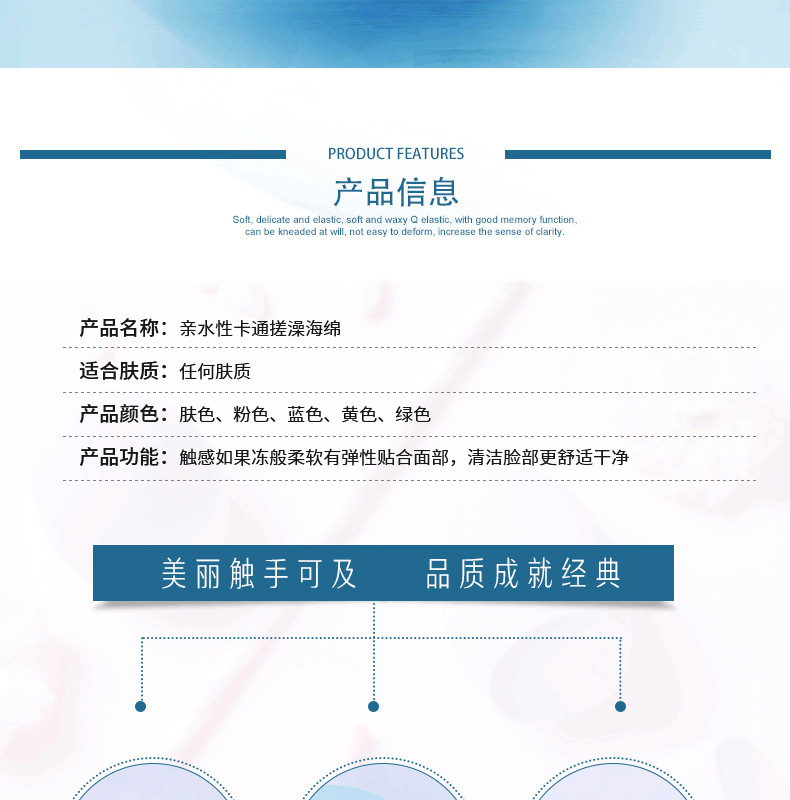 PRODUCT FEATURES

产品信息

Soft, delicate and elastic, soft and waxy Q elastic, with good memory function, can be kneaded at will, not easy to deform, increase the sense of clarity.

产品名称：亲水性卡通搓澡海绵

适合肤质：任何肤质

产品颜色：肤色、粉色、蓝色、黄色、绿色

产品功能：触感如果冻般柔软有弹性贴合面部，清洁脸部更舒适干净

美丽触手可及 品质成就经典